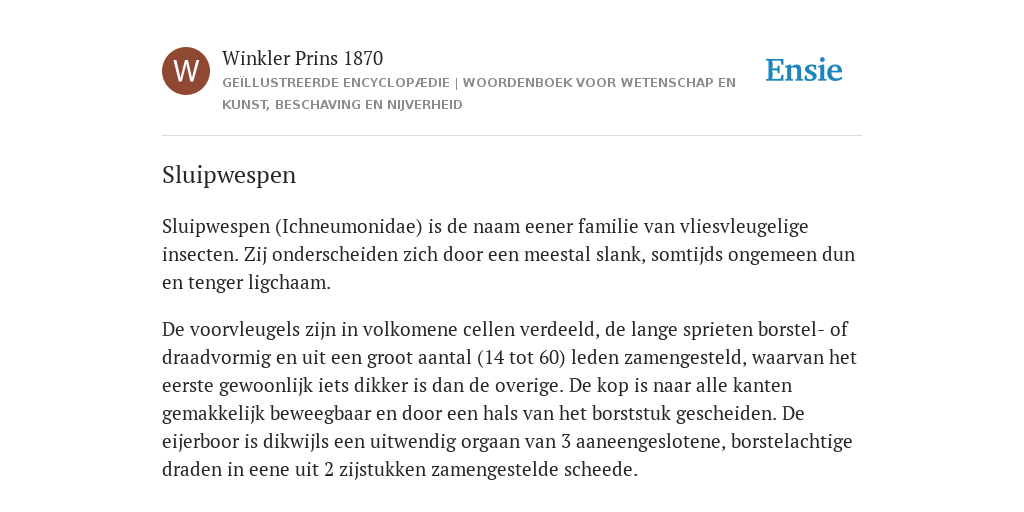 W

Winkler Prins 1870

GEÏLLUSTREERDE ENCYCLOPÆDIE | WOORDENBOEK VOOR WETENSCHAP EN KUNST, BESCHAVING EN NIJVERHEID

Ensie

Sluipwespen

Sluipwespen (Ichneumonidae) is de naam eener familie van vliesvleugelige insecten. Zij onderscheiden zich door een meestal slank, somtijds ongemeen dun en tenger ligchaam.

De voorvleugels zijn in volkomene cellen verdeeld, de lange sprieten borstel- of draadvormig en uit een groot aantal (14 tot 60) leden zamengesteld, waarvan het eerste gewoonlijk iets dikker is dan de overige. De kop is naar alle kanten gemakkelijk beweegbaar en door een hals van het borststuk gescheiden. De eijerboor is dikwijls een uitwendig orgaan van 3 aaneengeslotene, borstelachtige draden in eene uit 2 zijstukken zamengestelde scheede.